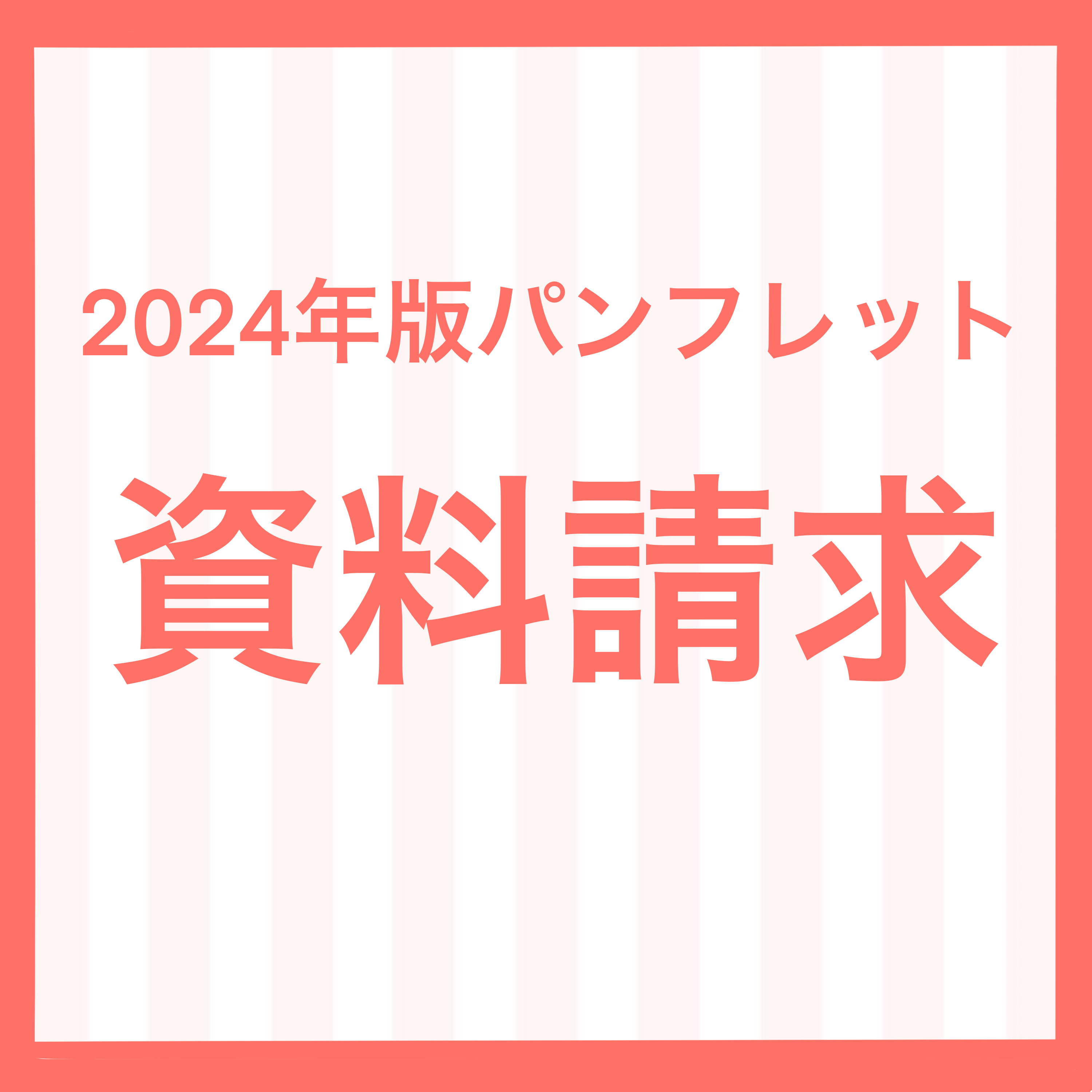 2024年版パンフレット

資料請求